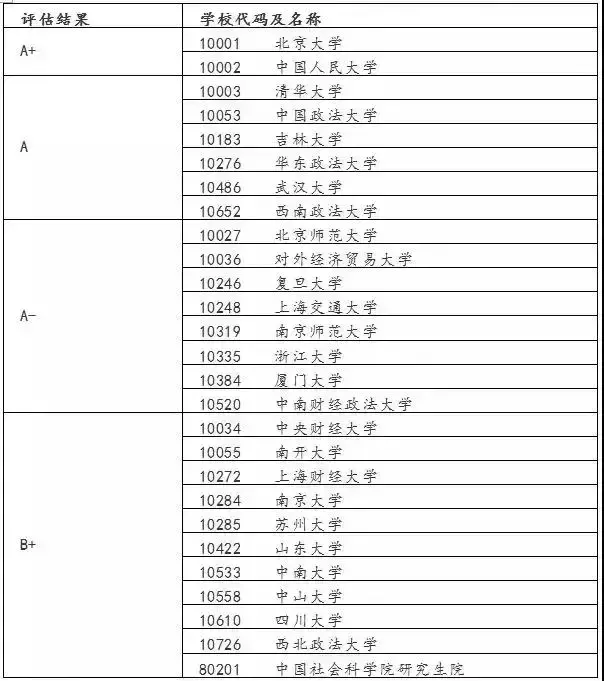 | 评估结果 | 学校代码及名称 |
|---|---|
| A+ | 10001 北京大学 |
| | 10002 中国人民大学 |
| A | 10003 清华大学 |
| | 10053 中国政法大学 |
| | 10183 吉林大学 |
| | 10276 华东政法大学 |
| | 10486 武汉大学 |
| | 10652 西南政法大学 |
| A- | 10027 北京师范大学 |
| | 10036 对外经济贸易大学 |
| | 10246 复旦大学 |
| | 10248 上海交通大学 |
| | 10319 南京师范大学 |
| | 10335 浙江大学 |
| | 10384 厦门大学 |
| | 10520 中南财经政法大学 |
| B+ | 10034 中央财经大学 |
| | 10055 南开大学 |
| | 10272 上海财经大学 |
| | 10284 南京大学 |
| | 10285 苏州大学 |
| | 10422 山东大学 |
| | 10533 中南大学 |
| | 10558 中山大学 |
| | 10610 四川大学 |
| | 10726 西北政法大学 |
| | 80201 中国社会科学院研究生院 |